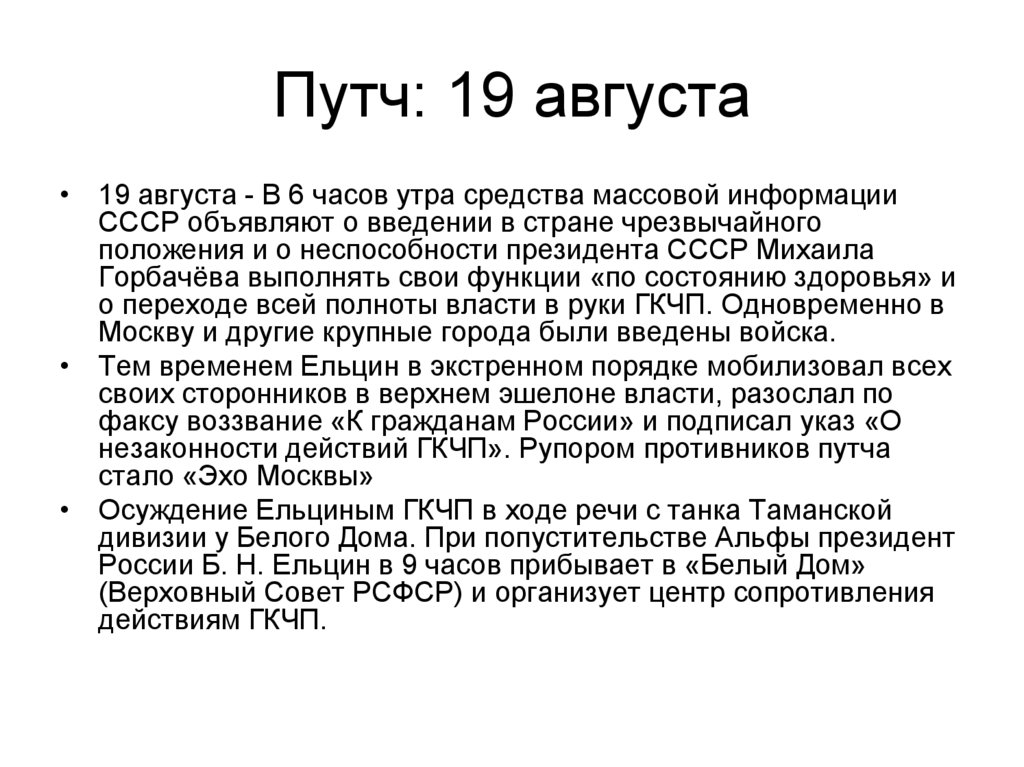 Путч: 19 августа

• 19 августа - В 6 часов утра средства массовой информации СССР объявляют о введении в стране чрезвычайного положения и о неспособности президента СССР Михаила Горбачёва выполнять свои функции «по состоянию здоровья» и о переходе всей полноты власти в руки ГКЧП. Одновременно в Москву и другие крупные города были введены войска.

• Тем временем Ельцин в экстренном порядке мобилизовал всех своих сторонников в верхнем эшелоне власти, разослал по факсу воззвание «К гражданам России» и подписал указ «О незаконности действий ГКЧП». Рупором противников путча стало «Эхо Москвы»

• Осуждение Ельциным ГКЧП в ходе речи с танка Таманской дивизии у Белого Дома. При попустительстве Альфы президент России Б. Н. Ельцин в 9 часов прибывает в «Белый Дом» (Верховный Совет РСФСР) и организует центр сопротивления действиям ГКЧП.